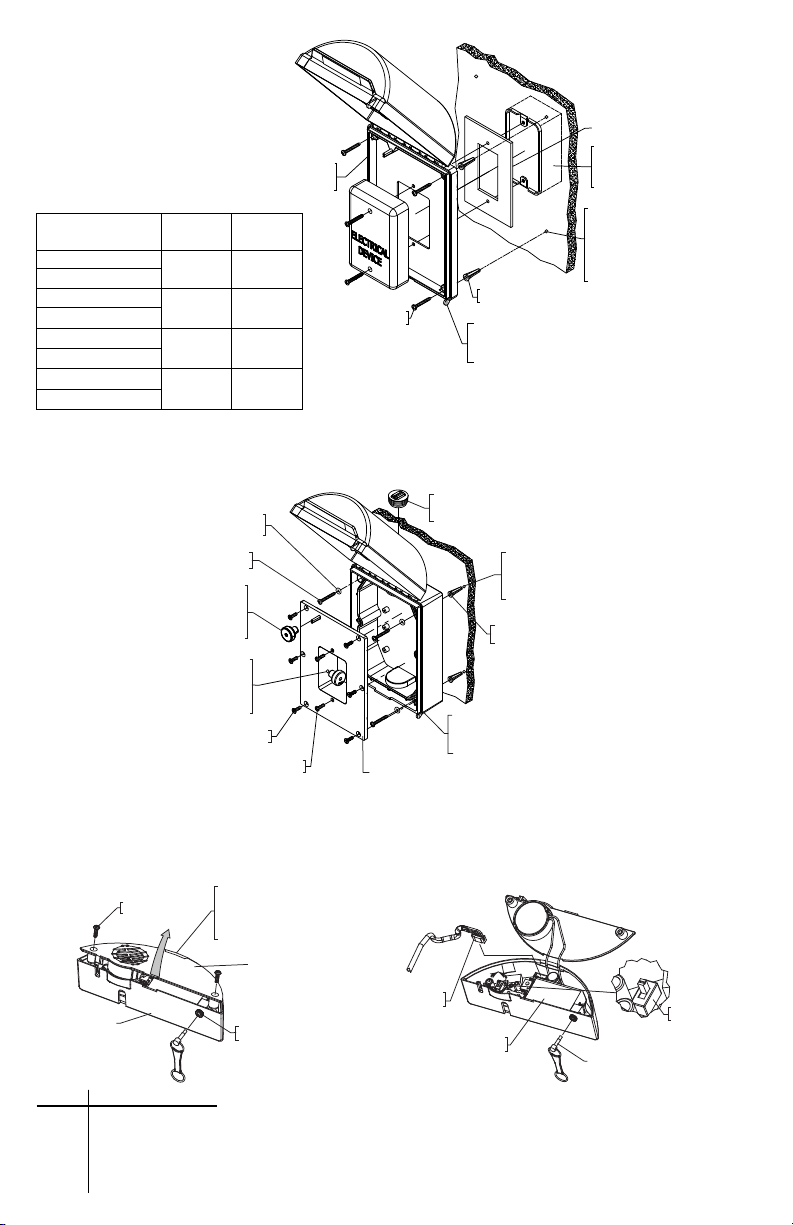 ELECTRICAL DEVICE